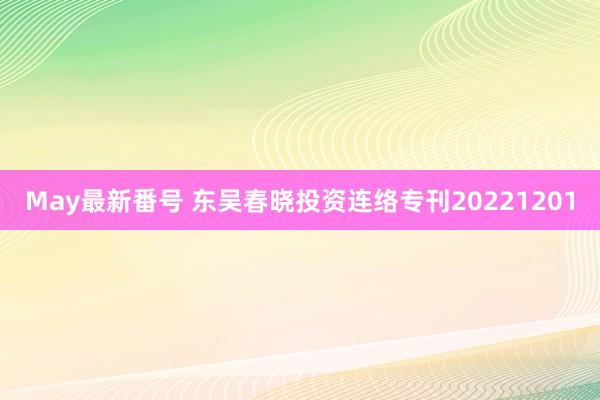 May最新番号 东吴春晓投资连络专刊20221201